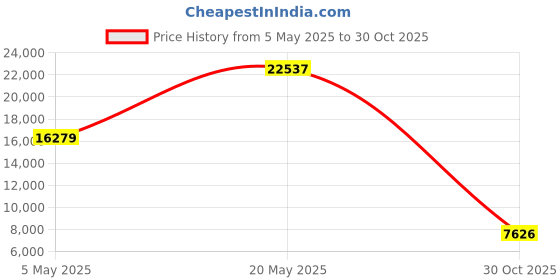 CheapestInIndia.com

Price History from 5 May 2025 to 30 Oct 2025

24,000
22,000
20,000
18,000
16,000
14,000
12,000
10,000
8,000
6,000

16279
22537
7626

5 May 2025
20 May 2025
30 Oct 2025